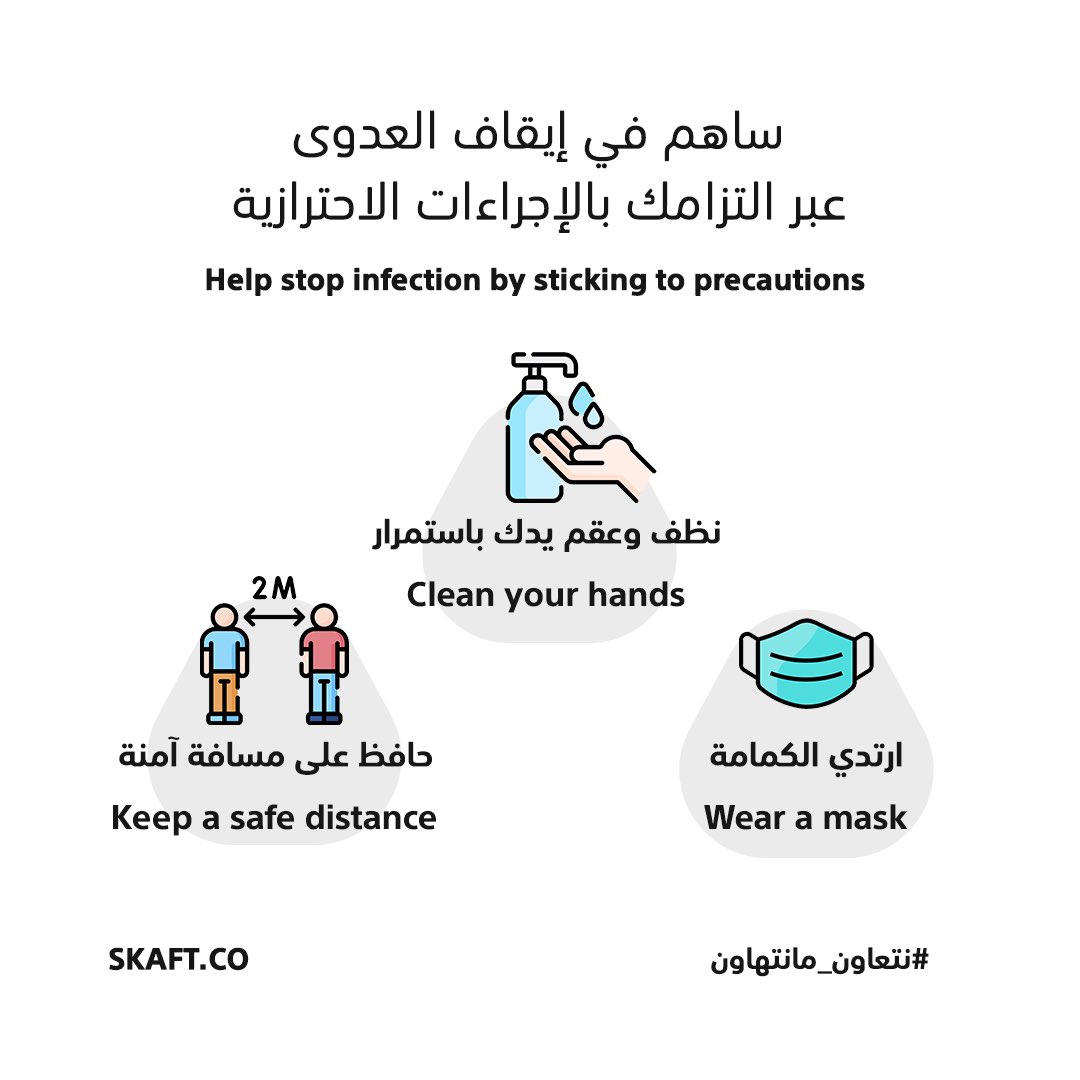 ساهم في إيقاف العدوى
عبر التزامك بالإجراءات الاحترازية

Help stop infection by sticking to precautions

نظف وعقم يدك باستمرار
Clean your hands

2M

حافظ على مسافة آمنة
Keep a safe distance

ارتدي الكمامة
Wear a mask

SKAFT.CO

#نتعاون_مانتهاون